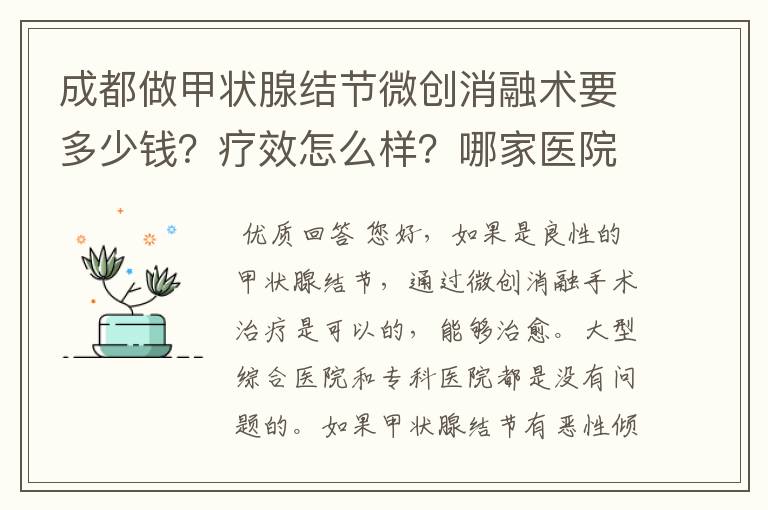 成都做甲状腺结节微创消融术要多少钱？疗效怎么样？哪家医院

优质回答 您好，如果是良性的甲状腺结节，通过微创消融手术治疗是可以的，能够治愈。大型综合医院和专科医院都是没有问题的。如果甲状腺结节有恶性倾